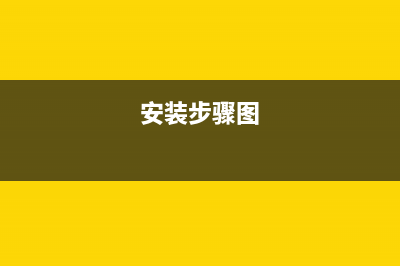 安装步骤图